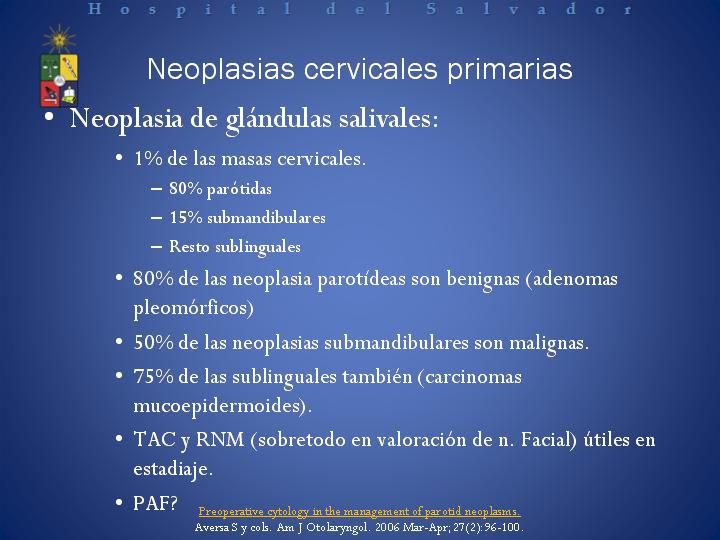 Hospital del Salvador

Neoplasias cervicales primarias

• Neoplasia de glándulas salivales:
 • 1% de las masas cervicales.
 – 80% parótidas
 – 15% submandibulares
 – Resto sublinguales
 • 80% de las neoplasia parotídeas son benignas (adenomas pleomórficos)
 • 50% de las neoplasias submandibulares son malignas.
 • 75% de las sublinguales también (carcinomas mucoepidermoides).
 • TAC y RNM (sobretodo en valoración de n. Facial) útiles en estadiaje.
 • PAF?

Preoperative cytology in the management of parotid neoplasms.
Aversa S y cols. Am J Otolaryngol. 2006 Mar-Apr; 27(2):96-100.